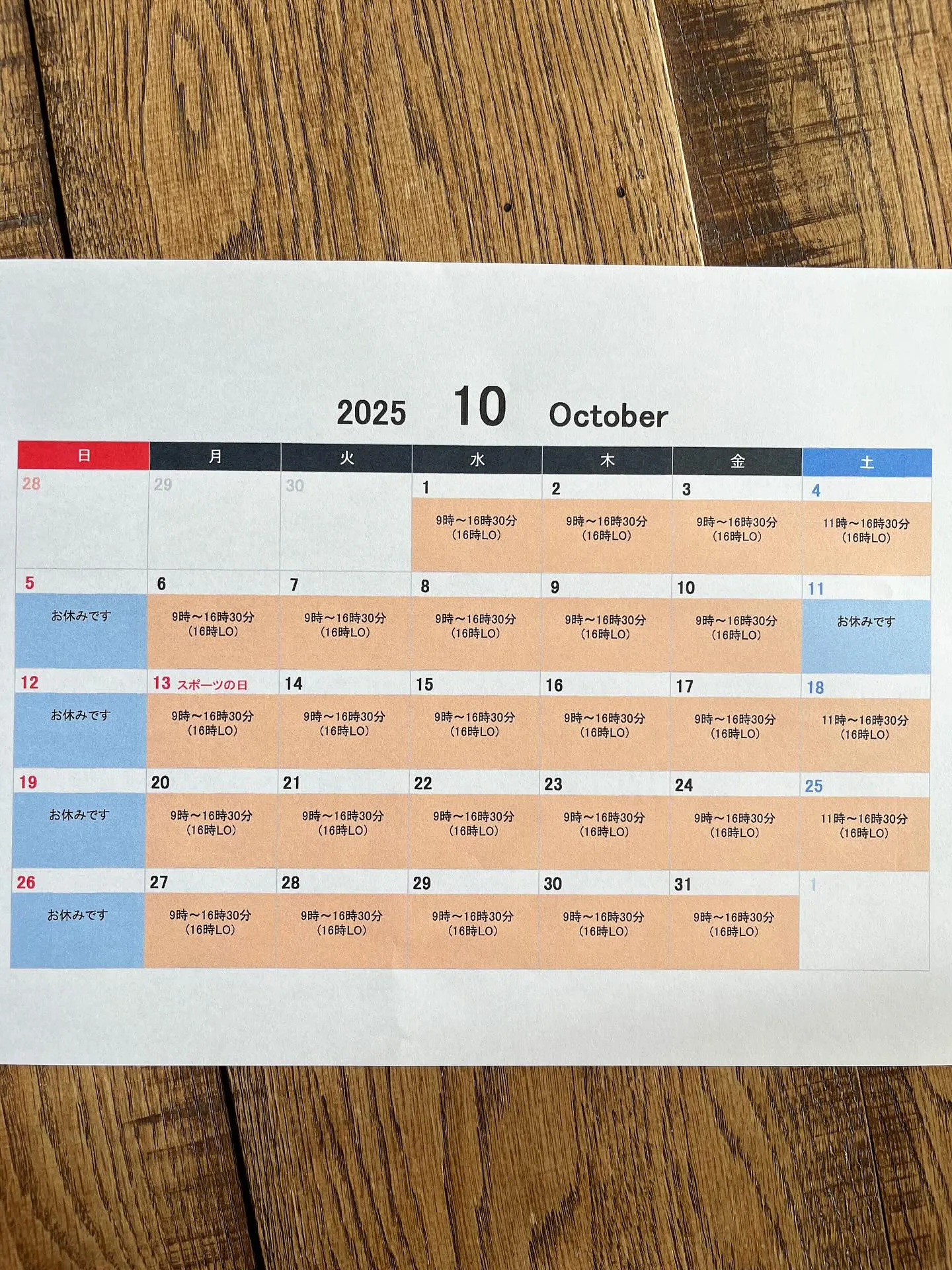 2025 10 October

| 日 | 月 | 火 | 水 | 木 | 金 | 土 |
|---|---|---|---|---|---|---|
| 28 | 29 | 30 | 1 9時～16時30分 (16時LO) | 2 9時～16時30分 (16時LO) | 3 9時～16時30分 (16時LO) | 4 11時～16時30分 (16時LO) |
| 5 お休みです | 6 9時～16時30分 (16時LO) | 7 9時～16時30分 (16時LO) | 8 9時～16時30分 (16時LO) | 9 9時～16時30分 (16時LO) | 10 9時～16時30分 (16時LO) | 11 お休みです |
| 12 お休みです | 13 スポーツの日 9時～16時30分 (16時LO) | 14 9時～16時30分 (16時LO) | 15 9時～16時30分 (16時LO) | 16 9時～16時30分 (16時LO) | 17 9時～16時30分 (16時LO) | 18 11時～16時30分 (16時LO) |
| 19 お休みです | 20 9時～16時30分 (16時LO) | 21 9時～16時30分 (16時LO) | 22 9時～16時30分 (16時LO) | 23 9時～16時30分 (16時LO) | 24 9時～16時30分 (16時LO) | 25 11時～16時30分 (16時LO) |
| 26 お休みです | 27 9時～16時30分 (16時LO) | 28 9時～16時30分 (16時LO) | 29 9時～16時30分 (16時LO) | 30 9時～16時30分 (16時LO) | 31 9時～16時30分 (16時LO) | 1 |